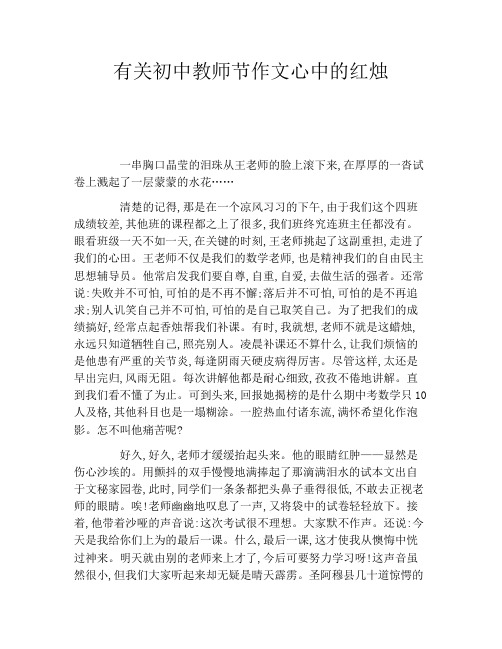 有关初中教师节作文心中的红烛

一串胸口晶莹的泪珠从王老师的脸上滚下来,在厚厚的一沓试卷上溅起了一层蒙蒙的水花……

清楚的记得,那是在一个凉风习习的下午,由于我们这个四班成绩较差,其他班的课程都之上了很多,我们班终究连班主任都没有。眼看班级一天不如一天,在关键的时刻,王老师挑起了这副重担,走进了我们的心田。王老师不仅是我们的数学老师,也是精神我们的自由民主思想辅导员。他常启发我们要自尊,自重,自爱,去做生活的强者。还常说:失败并不可怕,可怕的是不再不懈;落后并不可怕,可怕的是不再追求;别人讥笑自己并不可怕,可怕的是自己取笑自己。为了把我们的成绩搞好,经常点起香烛帮我们补课。有时,我就想,老师不就是这蜡烛,永远只知道牺牲自己,照亮别人。凌晨补课还不算什么,让我们烦恼的是他患有严重的关节炎,每逢阴雨天硬皮病得厉害。尽管这样,太还是早出完归,风雨无阻。每次讲解他都是耐心细致,孜孜不倦地讲解。直到我们看不懂了为止。可到头来,回报她揭榜的是什么期中考数学只10人及格,其他科目也是一塌糊涂。一腔热血付诸东流,满怀希望化作泡影。怎不叫他痛苦呢?

好久,好久,老师才缓缓抬起头来。他的眼睛红肿——显然是伤心沙埃的。用颤抖的双手慢慢地满捧起了那滴满泪水的试本文出自于文秘家园卷,此时,同学们一条条都把头鼻子垂得很低,不敢去正视老师的眼睛。唉!老师幽幽地叹息了一声,又将袋中的试卷轻轻放下。接着,他带着沙哑的声音说:这次考试很不理想。大家默不作声。还说:今天是我给你们上为的最后一课。什么,最后一课,这才使我从懊悔中恍过神来。明天就由别的老师来上才了,今后可要努力学习呀!这声音虽然很小,但我们大家听起来却无疑是晴天霹雳。圣阿穆县几十道惊愕的